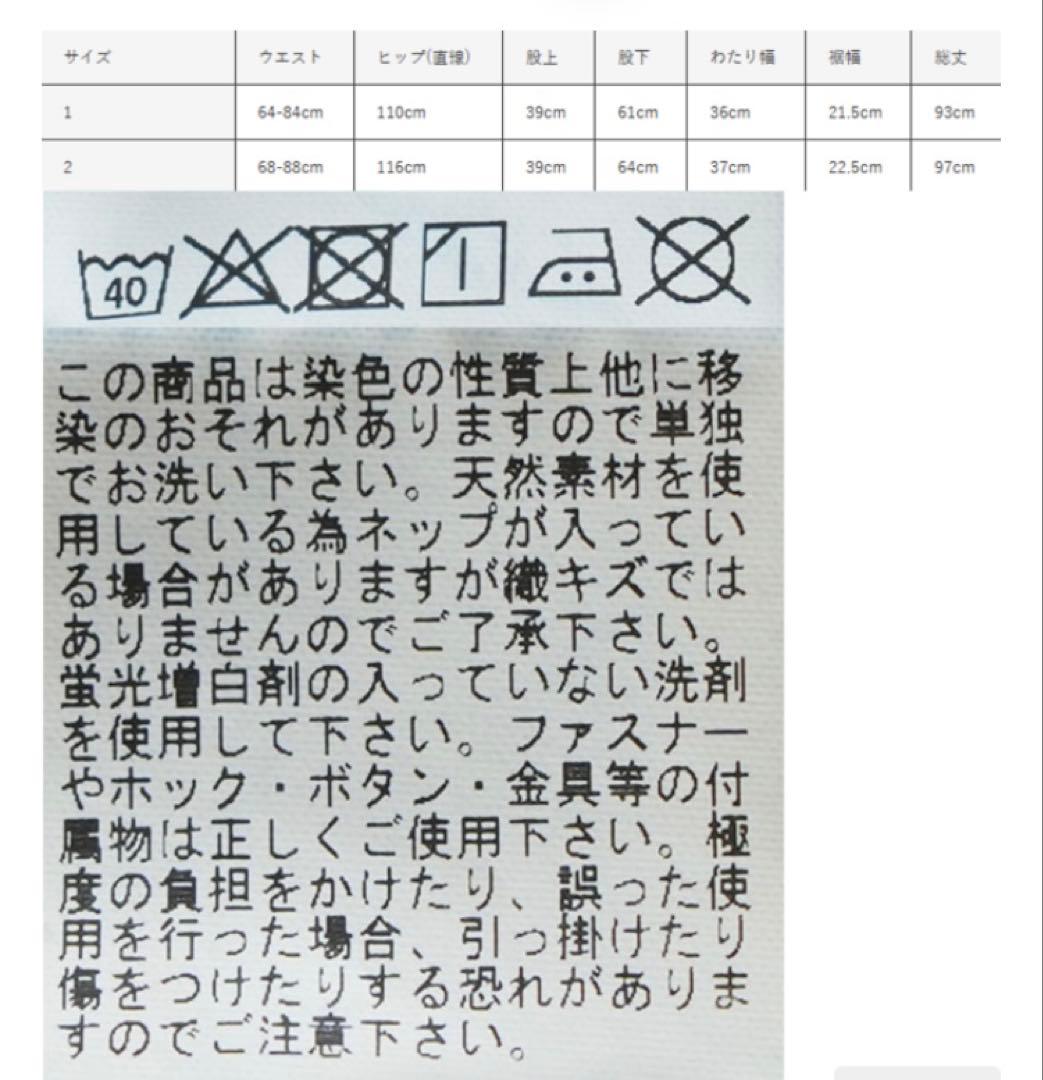 | サイズ | ウエスト | ヒップ(直線) | 股上 | 股下 | わたり幅 | 裾幅 | 総丈 |
|---|---|---|---|---|---|---|---|
| 1 | 64-84cm | 110cm | 39cm | 61cm | 36cm | 21.5cm | 93cm |
| 2 | 68-88cm | 116cm | 39cm | 64cm | 37cm | 22.5cm | 97cm |

40

この商品は染色の性質上他に移染のおそれがありますので単独でお洗い下さい。天然素材を使用している為ネップが入っている場合がありますが織キズではありませんのでご了承下さい。蛍光増白剤の入っていない洗剤を使用して下さい。ファスナーやホック・ボタン・金具等の付属物は正しくご使用下さい。極度の負担をかけたり、誤った使用を行った場合、引っ掛けたり傷をつけたりする恐れがありますのでご注意下さい。